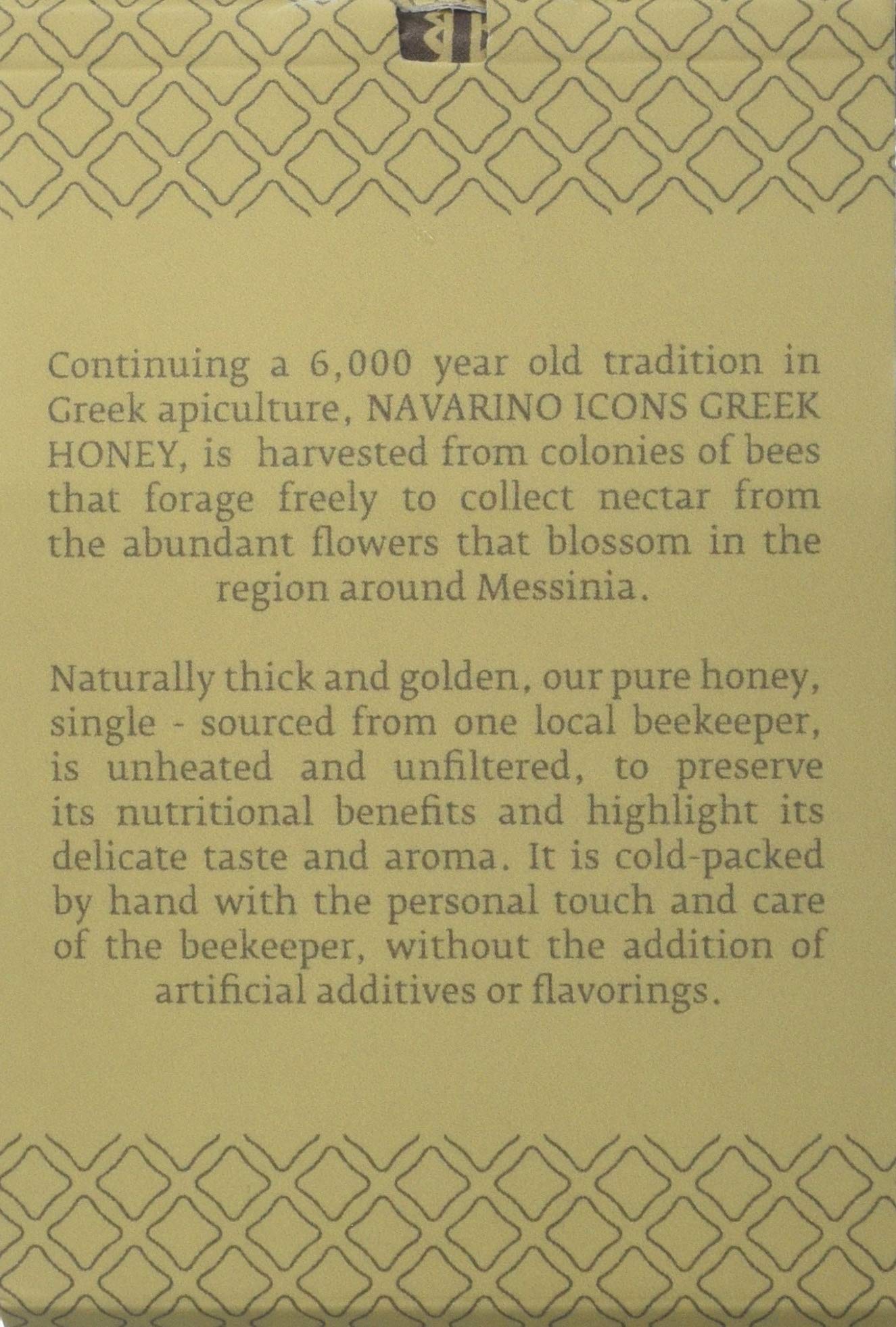 Continuing a 6,000 year old tradition in Greek apiculture, NAVARINO ICONS GREEK HONEY, is harvested from colonies of bees that forage freely to collect nectar from the abundant flowers that blossom in the region around Messinia.

Naturally thick and golden, our pure honey, single - sourced from one local beekeeper, is unheated and unfiltered, to preserve its nutritional benefits and highlight its delicate taste and aroma. It is cold-packed by hand with the personal touch and care of the beekeeper, without the addition of artificial additives or flavorings.